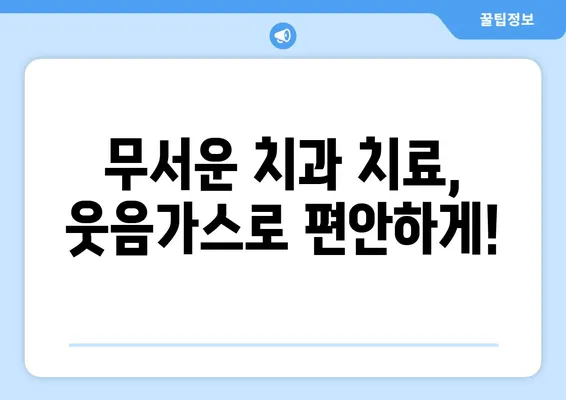 꿀팁정보

무서운 치과 치료,
웃음가스로 편안하게!